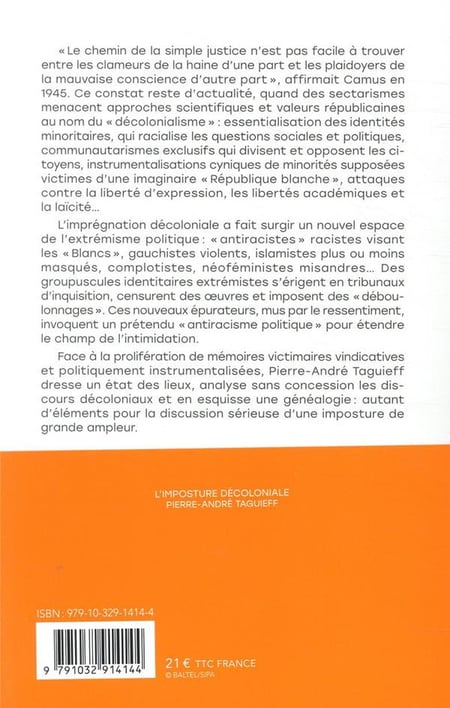 « Le chemin de la simple justice n'est pas facile à trouver entre les clameurs de la haine d'une part et les plaidoyers de la mauvaise conscience d'autre part », affirmait Camus en 1945. Ce constat reste d'actualité, quand des sectarismes menacent approches scientifiques et valeurs républicaines au nom du « décolonialisme » : essentialisation des identités minoritaires, qui racialise les questions sociales et politiques, communautarismes exclusifs qui divisent et opposent les citoyens, instrumentalisations cyniques de minorités supposées victimes d'une imaginaire « République blanche », attaques contre la liberté d'expression, les libertés académiques et la laïcité…

L'imprégnation décoloniale a fait surgir un nouvel espace de l'extrémisme politique : « antiracistes » racistes visant les « Blancs », gauchistes violents, islamistes plus ou moins masqués, complotistes, néoféministes misandres… Des groupuscules identitaires extrémistes s'érigent en tribunaux d'inquisition, censurent des œuvres et imposent des « déboulonnages ». Ces nouveaux épurateurs, mus par le ressentiment, invoquent un prétendu « antiracisme politique » pour étendre le champ de l'intimidation.

Face à la prolifération de mémoires victimaires vindicatives et politiquement instrumentalisées, Pierre-André Taguieff dresse un état des lieux, analyse sans concession les discours décoloniaux et en esquisse une généalogie : autant d'éléments pour la discussion sérieuse d'une imposture de grande ampleur.

L'IMPOSTURE DÉCOLONIALE
PIERRE-ANDRÉ TAGUIEFF

ISBN : 979-10-329-1414-4

9 791032 914144

21 € TTC FRANCE
© BALTEL/SIPA